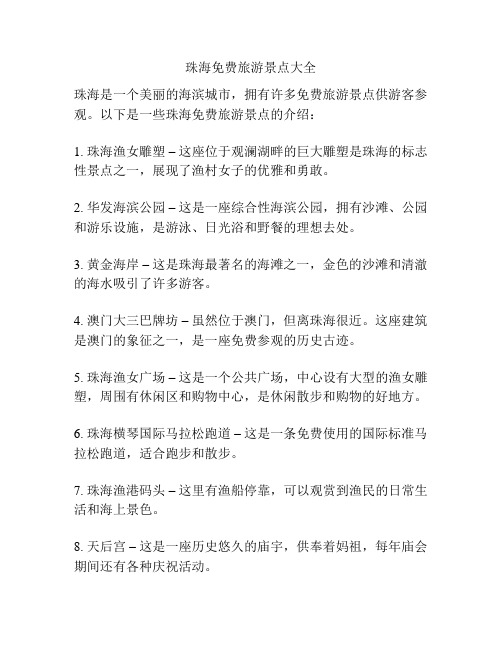 珠海免费旅游景点大全

珠海是一个美丽的海滨城市，拥有许多免费旅游景点供游客参观。以下是一些珠海免费旅游景点的介绍：

1. 珠海渔女雕塑 – 这座位于观澜湖畔的巨大雕塑是珠海的标志性景点之一，展现了渔村女子的优雅和勇敢。

2. 华发海滨公园 – 这是一座综合性海滨公园，拥有沙滩、公园和游乐设施，是游泳、日光浴和野餐的理想去处。

3. 黄金海岸 – 这是珠海最著名的海滩之一，金色的沙滩和清澈的海水吸引了许多游客。

4. 澳门大三巴牌坊 – 虽然位于澳门，但离珠海很近。这座建筑是澳门的象征之一，是一座免费参观的历史古迹。

5. 珠海渔女广场 – 这是一个公共广场，中心设有大型的渔女雕塑，周围有休闲区和购物中心，是休闲散步和购物的好地方。

6. 珠海横琴国际马拉松跑道 – 这是一条免费使用的国际标准马拉松跑道，适合跑步和散步。

7. 珠海渔港码头 – 这里有渔船停靠，可以观赏到渔民的日常生活和海上景色。

8. 天后宫 – 这是一座历史悠久的庙宇，供奉着妈祖，每年庙会期间还有各种庆祝活动。